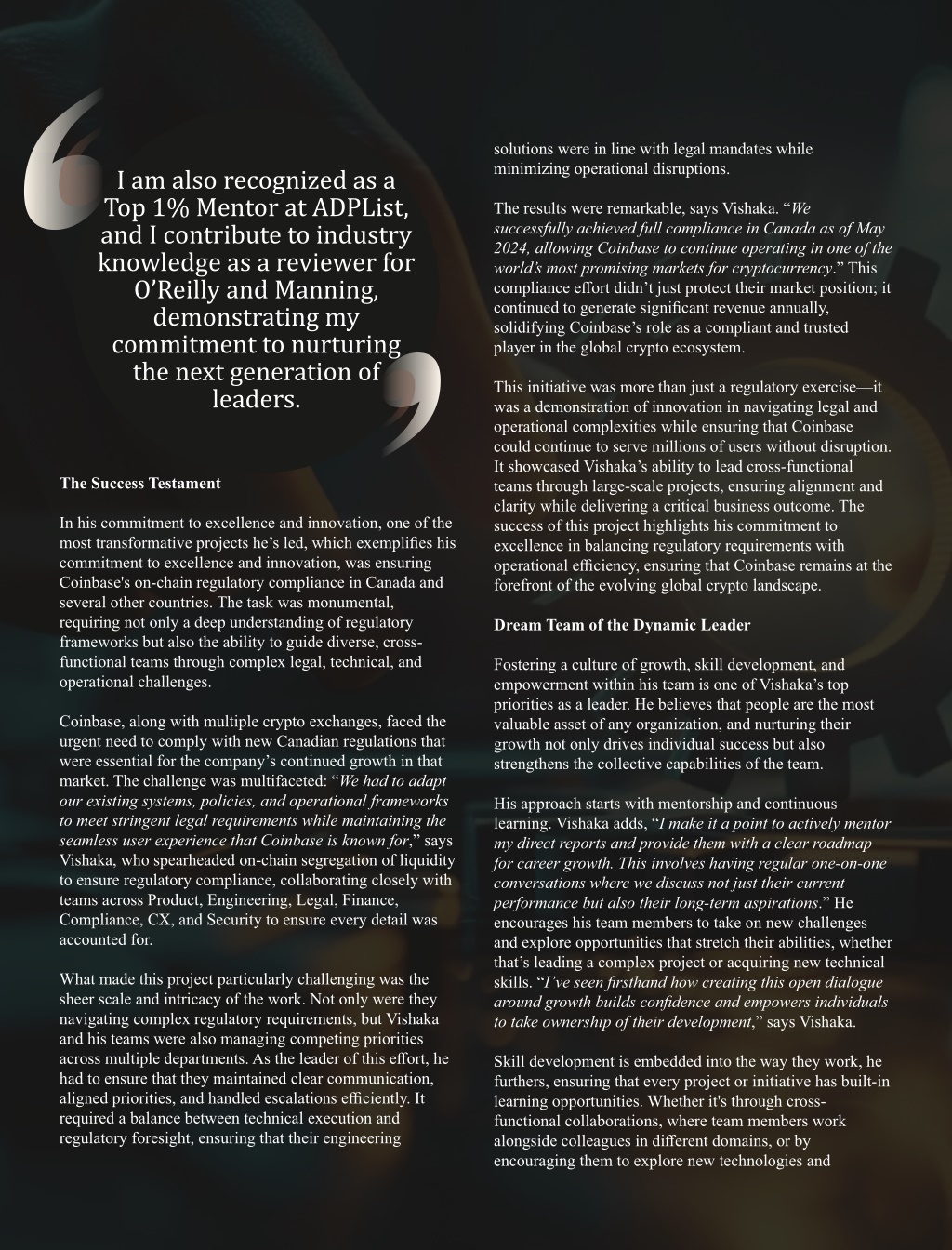 I am also recognized as a Top 1% Mentor at ADPList, and I contribute to industry knowledge as a reviewer for O'Reilly and Manning, demonstrating my commitment to nurturing the next generation of leaders.

The Success Testament

In his commitment to excellence and innovation, one of the most transformative projects he's led, which exemplifies his commitment to excellence and innovation, was ensuring Coinbase's on-chain regulatory compliance in Canada and several other countries. The task was monumental, requiring not only a deep understanding of regulatory frameworks but also the ability to guide diverse, cross-functional teams through complex legal, technical, and operational challenges.

Coinbase, along with multiple crypto exchanges, faced the urgent need to comply with new Canadian regulations that were essential for the company's continued growth in that market. The challenge was multifaceted: "We had to adapt our existing systems, policies, and operational frameworks to meet stringent legal requirements while maintaining the seamless user experience that Coinbase is known for," says Vishaka, who spearheaded on-chain segregation of liquidity to ensure regulatory compliance, collaborating closely with teams across Product, Engineering, Legal, Finance, Compliance, CX, and Security to ensure every detail was accounted for.

What made this project particularly challenging was the sheer scale and intricacy of the work. Not only were they navigating complex regulatory requirements, but Vishaka and his teams were also managing competing priorities across multiple departments. As the leader of this effort, he had to ensure that they maintained clear communication, aligned priorities, and handled escalations efficiently. It required a balance between technical execution and regulatory foresight, ensuring that their engineering solutions were in line with legal mandates while minimizing operational disruptions.

The results were remarkable, says Vishaka. "We successfully achieved full compliance in Canada as of May 2024, allowing Coinbase to continue operating in one of the world's most promising markets for cryptocurrency." This compliance effort didn't just protect their market position; it continued to generate significant revenue annually, solidifying Coinbase's role as a compliant and trusted player in the global crypto ecosystem.

This initiative was more than just a regulatory exercise—it was a demonstration of innovation in navigating legal and operational complexities while ensuring that Coinbase could continue to serve millions of users without disruption. It showcased Vishaka's ability to lead cross-functional teams through large-scale projects, ensuring alignment and clarity while delivering a critical business outcome. The success of this project highlights his commitment to excellence in balancing regulatory requirements with operational efficiency, ensuring that Coinbase remains at the forefront of the evolving global crypto landscape.

Dream Team of the Dynamic Leader

Fostering a culture of growth, skill development, and empowerment within his team is one of Vishaka's top priorities as a leader. He believes that people are the most valuable asset of any organization, and nurturing their growth not only drives individual success but also strengthens the collective capabilities of the team.

His approach starts with mentorship and continuous learning. Vishaka adds, "I make it a point to actively mentor my direct reports and provide them with a clear roadmap for career growth. This involves having regular one-on-one conversations where we discuss not just their current performance but also their long-term aspirations." He encourages his team members to take on new challenges and explore opportunities that stretch their abilities, whether that's leading a complex project or acquiring new technical skills. "I've seen firsthand how creating this open dialogue around growth builds confidence and empowers individuals to take ownership of their development," says Vishaka.

Skill development is embedded into the way they work, he furthers, ensuring that every project or initiative has built-in learning opportunities. Whether it's through cross-functional collaborations, where team members work alongside colleagues in different domains, or by encouraging them to explore new technologies and